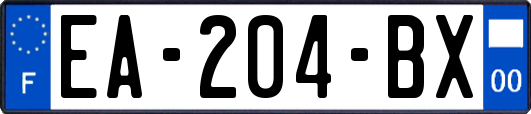 F
EA-204-BX
00